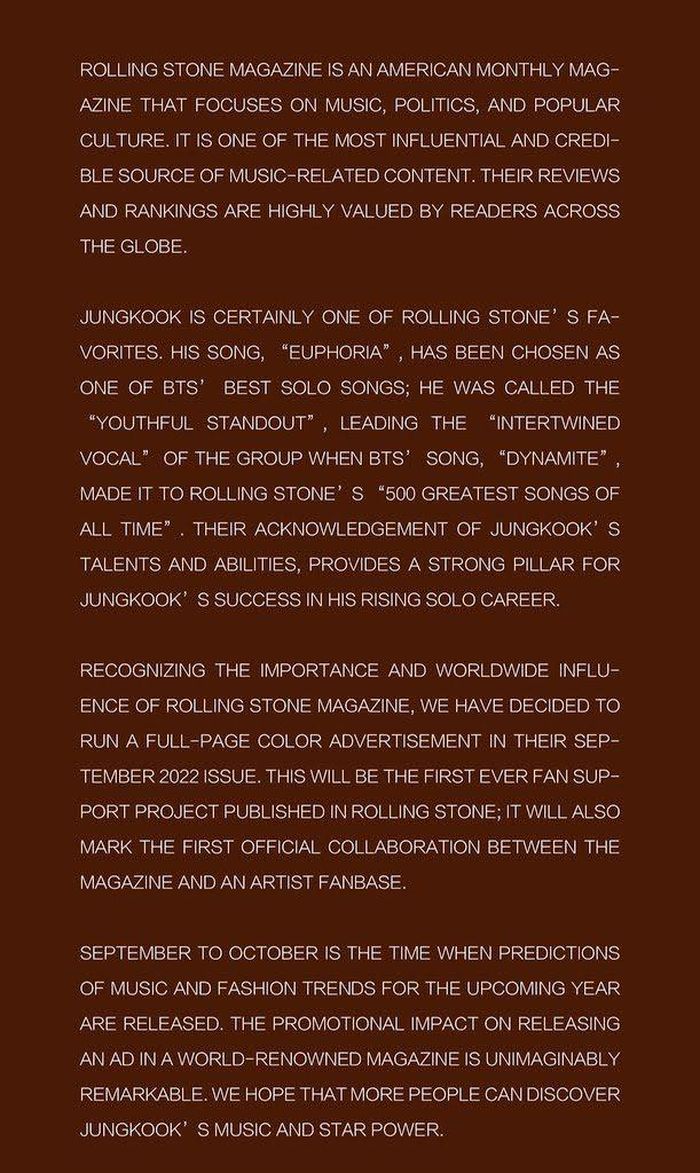 ROLLING STONE MAGAZINE IS AN AMERICAN MONTHLY MAGAZINE THAT FOCUSES ON MUSIC, POLITICS, AND POPULAR CULTURE. IT IS ONE OF THE MOST INFLUENTIAL AND CREDIBLE SOURCE OF MUSIC-RELATED CONTENT. THEIR REVIEWS AND RANKINGS ARE HIGHLY VALUED BY READERS ACROSS THE GLOBE.

JUNGKOOK IS CERTAINLY ONE OF ROLLING STONE'S FAVORITES. HIS SONG, "EUPHORIA", HAS BEEN CHOSEN AS ONE OF BTS' BEST SOLO SONGS; HE WAS CALLED THE "YOUTHFUL STANDOUT", LEADING THE "INTERTWINED VOCAL" OF THE GROUP WHEN BTS' SONG, "DYNAMITE", MADE IT TO ROLLING STONE'S "500 GREATEST SONGS OF ALL TIME". THEIR ACKNOWLEDGEMENT OF JUNGKOOK'S TALENTS AND ABILITIES, PROVIDES A STRONG PILLAR FOR JUNGKOOK'S SUCCESS IN HIS RISING SOLO CAREER.

RECOGNIZING THE IMPORTANCE AND WORLDWIDE INFLUENCE OF ROLLING STONE MAGAZINE, WE HAVE DECIDED TO RUN A FULL-PAGE COLOR ADVERTISEMENT IN THEIR SEPTEMBER 2022 ISSUE. THIS WILL BE THE FIRST EVER FAN SUPPORT PROJECT PUBLISHED IN ROLLING STONE; IT WILL ALSO MARK THE FIRST OFFICIAL COLLABORATION BETWEEN THE MAGAZINE AND AN ARTIST FANBASE.

SEPTEMBER TO OCTOBER IS THE TIME WHEN PREDICTIONS OF MUSIC AND FASHION TRENDS FOR THE UPCOMING YEAR ARE RELEASED. THE PROMOTIONAL IMPACT ON RELEASING AN AD IN A WORLD-RENOWNED MAGAZINE IS UNIMAGINABLY REMARKABLE. WE HOPE THAT MORE PEOPLE CAN DISCOVER JUNGKOOK'S MUSIC AND STAR POWER.